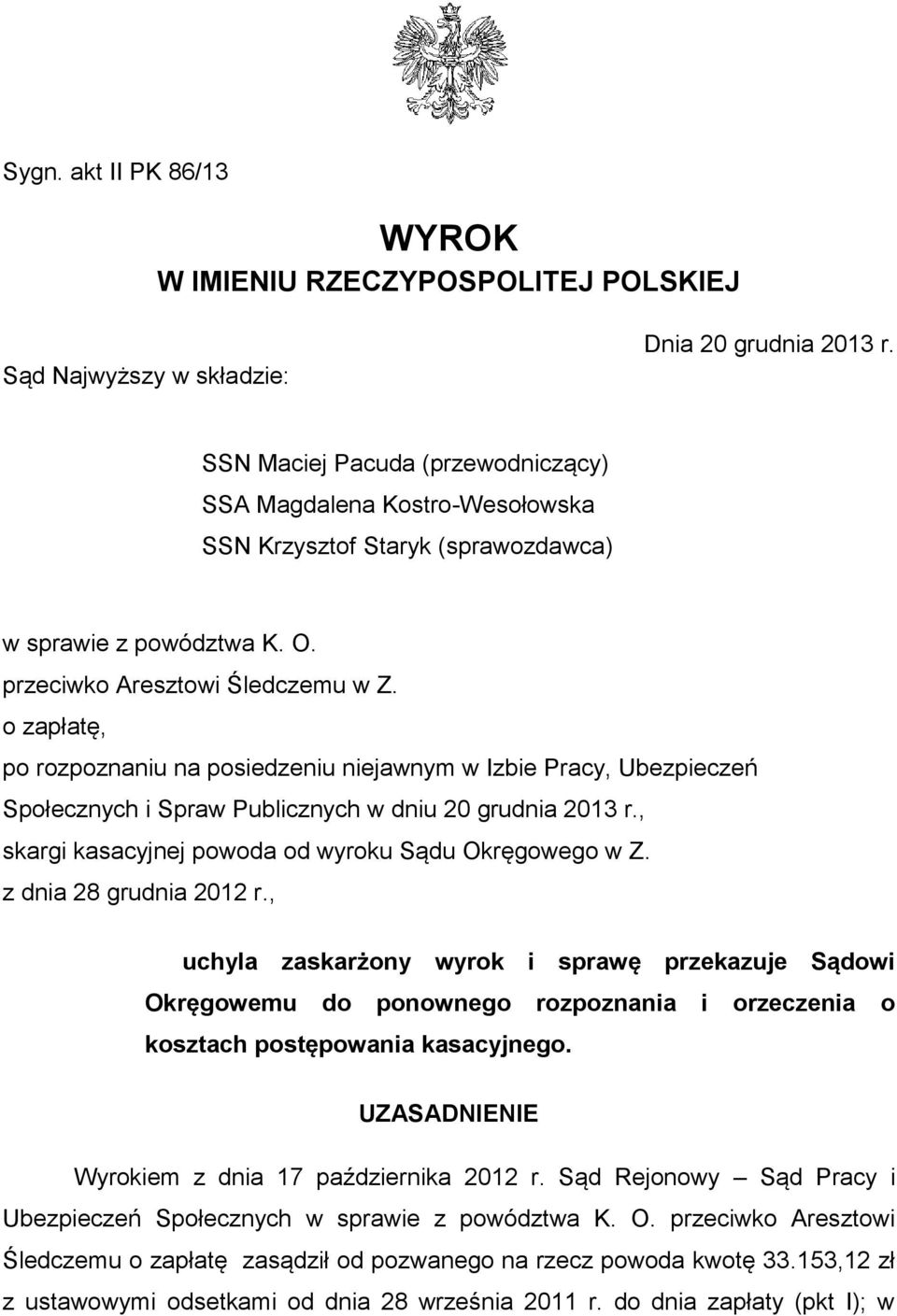 Sygn. akt II PK 86/13

WYROK
W IMIENIU RZECZYPOSPOLITEJ POLSKIEJ

Dnia 20 grudnia 2013 r.

Sąd Najwyższy w składzie:

SSN Maciej Pacuda (przewodniczący)
SSA Magdalena Kostro-Wesołowska
SSN Krzysztof Staryk (sprawozdawca)

w sprawie z powództwa K. O.
przeciwko Aresztowi Śledczemu w Z.
o zapłatę,
po rozpoznaniu na posiedzeniu niejawnym w Izbie Pracy, Ubezpieczeń Społecznych i Spraw Publicznych w dniu 20 grudnia 2013 r.,
skargi kasacyjnej powoda od wyroku Sądu Okręgowego w Z.
z dnia 28 grudnia 2012 r.,

uchyla zaskarżony wyrok i sprawę przekazuje Sądowi Okręgowemu do ponownego rozpoznania i orzeczenia o kosztach postępowania kasacyjnego.

UZASADNIENIE

Wyrokiem z dnia 17 października 2012 r. Sąd Rejonowy – Sąd Pracy i Ubezpieczeń Społecznych w sprawie z powództwa K. O. przeciwko Aresztowi Śledczemu o zapłatę zasądził od pozwanego na rzecz powoda kwotę 33.153,12 zł z ustawowymi odsetkami od dnia 28 września 2011 r. do dnia zapłaty (pkt I); w